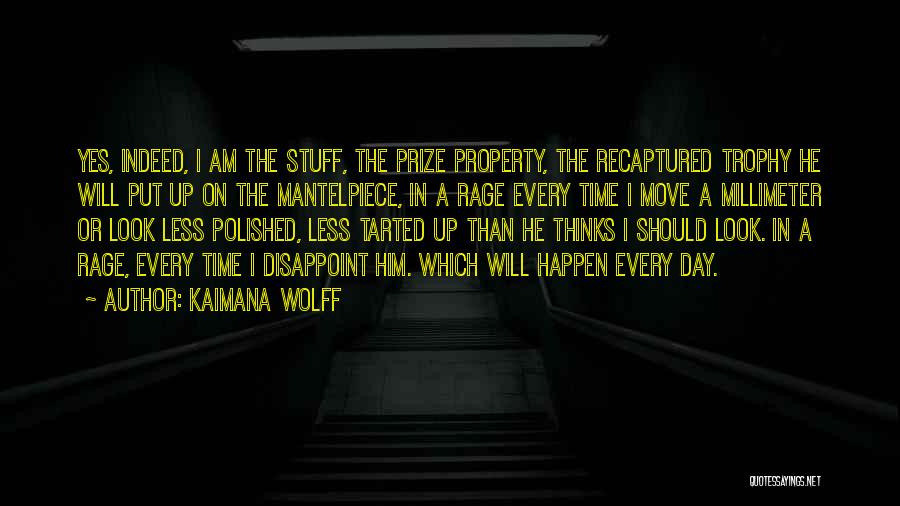 YES, INDEED, I AM THE STUFF, THE PRIZE PROPERTY, THE RECAPTURED TROPHY HE WILL PUT UP ON THE MANTELPIECE, IN A RAGE EVERY TIME I MOVE A MILLIMETER OR LOOK LESS POLISHED, LESS TARTED UP THAN HE THINKS I SHOULD LOOK. IN A RAGE, EVERY TIME I DISAPPOINT HIM. WHICH WILL HAPPEN EVERY DAY.

~ AUTHOR: KAIMANA WOLFF

QUOTESSAYINGS.NET